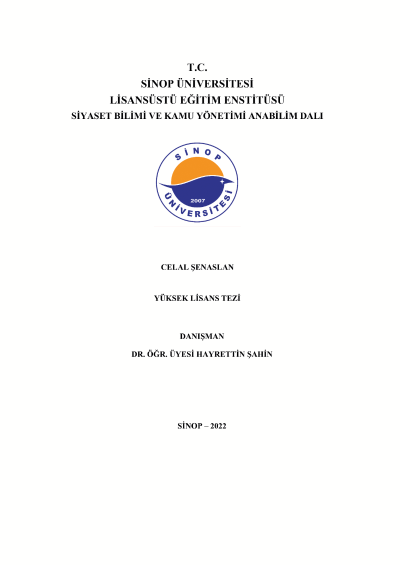 T.C.
SİNOP ÜNİVERSİTESİ
LİSANSÜSTÜ EĞİTİM ENSTİTÜSÜ
SİYASET BİLİMİ VE KAMU YÖNETİMİ ANABİLİM DALI

SİNOP
2007
ÜNİVERSİTESİ

CELAL ŞENASLAN

YÜKSEK LİSANS TEZİ

DANIŞMAN
DR. ÖĞR. ÜYESİ HAYRETTİN ŞAHİN

SİNOP – 2022